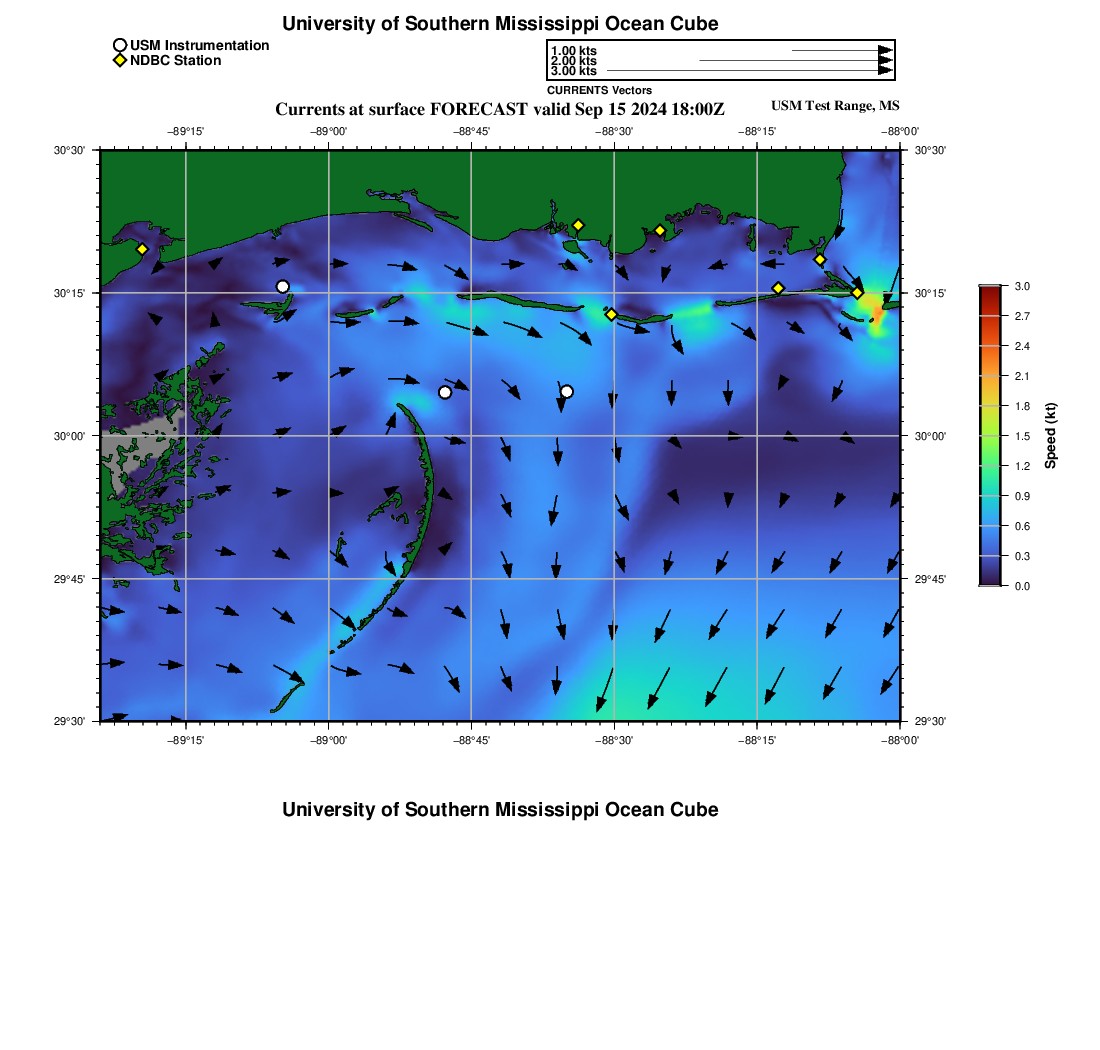 University of Southern Mississippi Ocean Cube

USM Instrumentation
NDBC Station

1.00 kts
2.00 kts
3.00 kts
CURRENTS Vectors

Currents at surface FORECAST valid Sep 15 2024 18:00Z

USM Test Range, MS

−89°15' −89°00' −88°45' −88°30' −88°15' −88°00'

30°30'
30°15'
30°00'
29°45'
29°30'

30°30'
30°15'
30°00'
29°45'
29°30'

−89°15' −89°00' −88°45' −88°30' −88°15' −88°00'

3.0
2.7
2.4
2.1
1.8
1.5
1.2
0.9
0.6
0.3
0.0
Speed (kt)

University of Southern Mississippi Ocean Cube